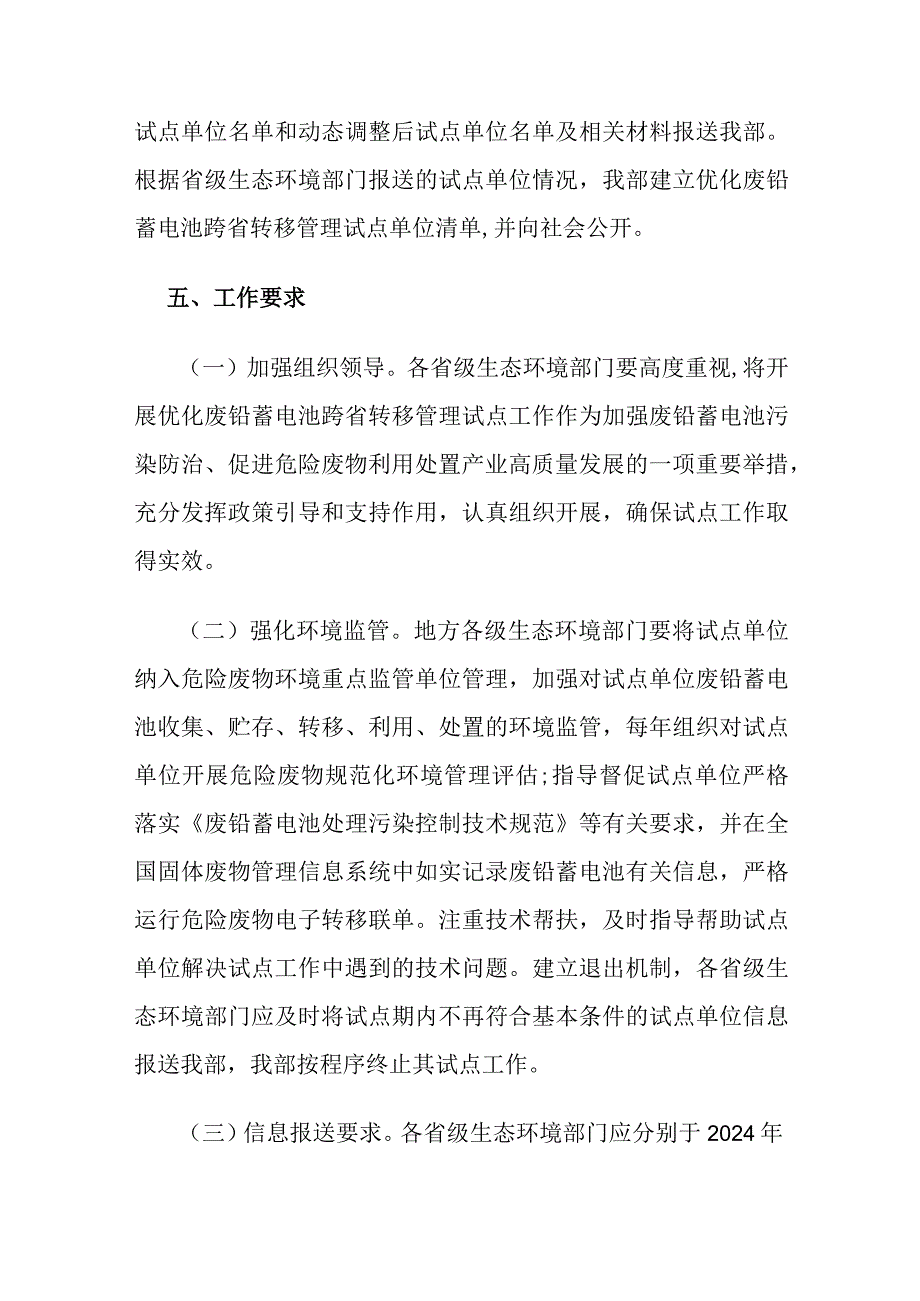 试点单位名单和动态调整后试点单位名单及相关材料报送我部。根据省级生态环境部门报送的试点单位情况，我部建立优化废铅蓄电池跨省转移管理试点单位清单，并向社会公开。

五、工作要求

（一）加强组织领导。各省级生态环境部门要高度重视，将开展优化废铅蓄电池跨省转移管理试点工作作为加强废铅蓄电池污染防治、促进危险废物利用处置产业高质量发展的一项重要举措，充分发挥政策引导和支持作用，认真组织开展，确保试点工作取得实效。

（二）强化环境监管。地方各级生态环境部门要将试点单位纳入危险废物环境重点监管单位管理，加强对试点单位废铅蓄电池收集、贮存、转移、利用、处置的环境监管，每年组织对试点单位开展危险废物规范化环境管理评估；指导督促试点单位严格落实《废铅蓄电池处理污染控制技术规范》等有关要求，并在全国固体废物管理信息系统中如实记录废铅蓄电池有关信息，严格运行危险废物电子转移联单。注重技术帮扶，及时指导帮助试点单位解决试点工作中遇到的技术问题。建立退出机制，各省级生态环境部门应及时将试点期内不再符合基本条件的试点单位信息报送我部，我部按程序终止其试点工作。

（三）信息报送要求。各省级生态环境部门应分别于2024年